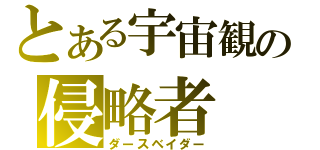 とある宇宙観の
侵略者
ダースベイダー